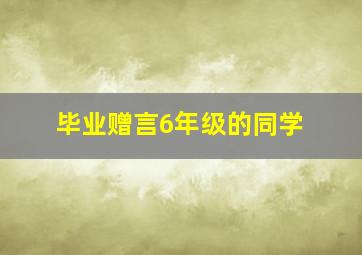 毕业赠言6年级的同学